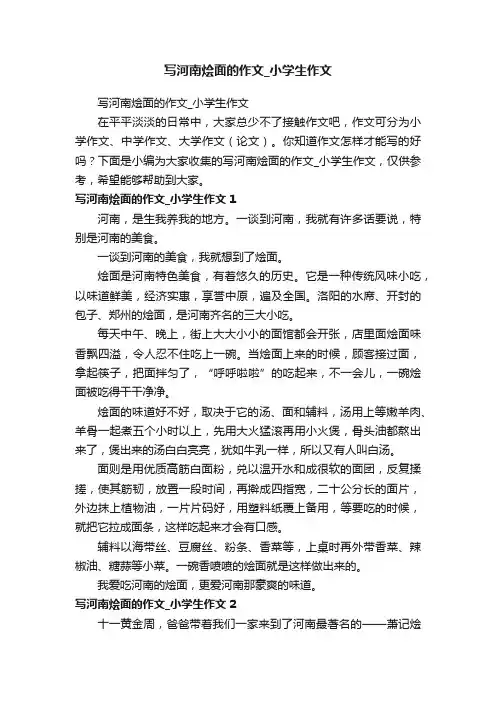 写河南烩面的作文_小学生作文

写河南烩面的作文_小学生作文

在平平淡淡的日常中，大家总少不了接触作文吧，作文可分为小学作文、中学作文、大学作文（论文）。你知道作文怎样才能写的好吗？下面是小编为大家收集的写河南烩面的作文_小学生作文，仅供参考，希望能够帮助到大家。

写河南烩面的作文_小学生作文 1

河南，是生我养我的地方。一谈到河南，我就有许多话要说，特别是河南的美食。

一谈到河南的美食，我就想到了烩面。

烩面是河南特色美食，有着悠久的历史。它是一种传统风味小吃，以味道鲜美，经济实惠，享誉中原，遍及全国。洛阳的水席、开封的包子、郑州的烩面，是河南齐名的三大小吃。

每天中午、晚上，街上大大小小的面馆都会开张，店里面烩面味香飘四溢，令人忍不住吃上一碗。当烩面上来的时候，顾客接过面，拿起筷子，把面拌匀了，“呼呼啦啦”的吃起来，不一会儿，一碗烩面被吃得干干净净。

烩面的味道好不好，取决于它的汤、面和辅料，汤用上等嫩羊肉、羊骨一起煮五个小时以上，先用大火猛滚再用小火煲，骨头油都熬出来了，煲出来的汤白白亮亮，犹如牛乳一样，所以又有人叫白汤。

面则是用优质高筋白面粉，兑以温开水和成很软的面团，反复揉搓，使其筋韧，放置一段时间，再擀成四指宽，二十公分长的面片，外边抹上植物油，一片片码好，用塑料纸覆上备用，等要吃的时候，就把它拉成面条，这样吃起来才会有口感。

辅料以海带丝、豆腐丝、粉条、香菜等，上桌时再外带香菜、辣椒油、糖蒜等小菜。一碗香喷喷的烩面就是这样做出来的。

我爱吃河南的烩面，更爱河南那豪爽的味道。

写河南烩面的作文_小学生作文 2

十一黄金周，爸爸带着我们一家来到了河南最著名的——萧记烩